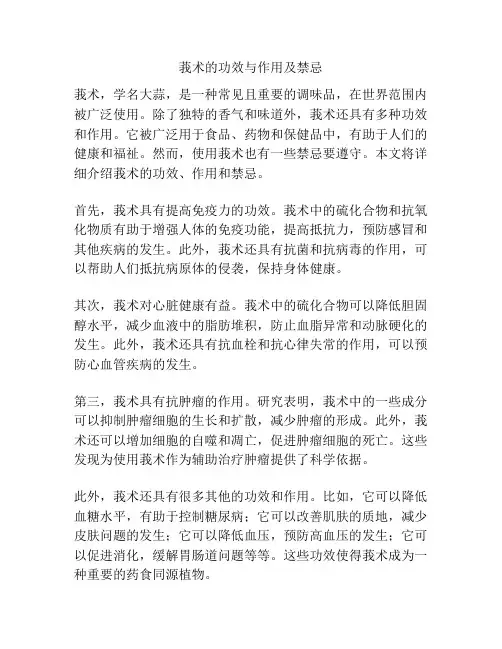 莪术的功效与作用及禁忌

莪术，学名大蒜，是一种常见且重要的调味品，在世界范围内被广泛使用。除了独特的香气和味道外，莪术还具有多种功效和作用。它被广泛用于食品、药物和保健品中，有助于人们的健康和福祉。然而，使用莪术也有一些禁忌要遵守。本文将详细介绍莪术的功效、作用和禁忌。

首先，莪术具有提高免疫力的功效。莪术中的硫化合物和抗氧化物质有助于增强人体的免疫功能，提高抵抗力，预防感冒和其他疾病的发生。此外，莪术还具有抗菌和抗病毒的作用，可以帮助人们抵抗病原体的侵袭，保持身体健康。

其次，莪术对心脏健康有益。莪术中的硫化合物可以降低胆固醇水平，减少血液中的脂肪堆积，防止血脂异常和动脉硬化的发生。此外，莪术还具有抗血栓和抗心律失常的作用，可以预防心血管疾病的发生。

第三，莪术具有抗肿瘤的作用。研究表明，莪术中的一些成分可以抑制肿瘤细胞的生长和扩散，减少肿瘤的形成。此外，莪术还可以增加细胞的自噬和凋亡，促进肿瘤细胞的死亡。这些发现为使用莪术作为辅助治疗肿瘤提供了科学依据。

此外，莪术还具有很多其他的功效和作用。比如，它可以降低血糖水平，有助于控制糖尿病；它可以改善肌肤的质地，减少皮肤问题的发生；它可以降低血压，预防高血压的发生；它可以促进消化，缓解胃肠道问题等等。这些功效使得莪术成为一种重要的药食同源植物。